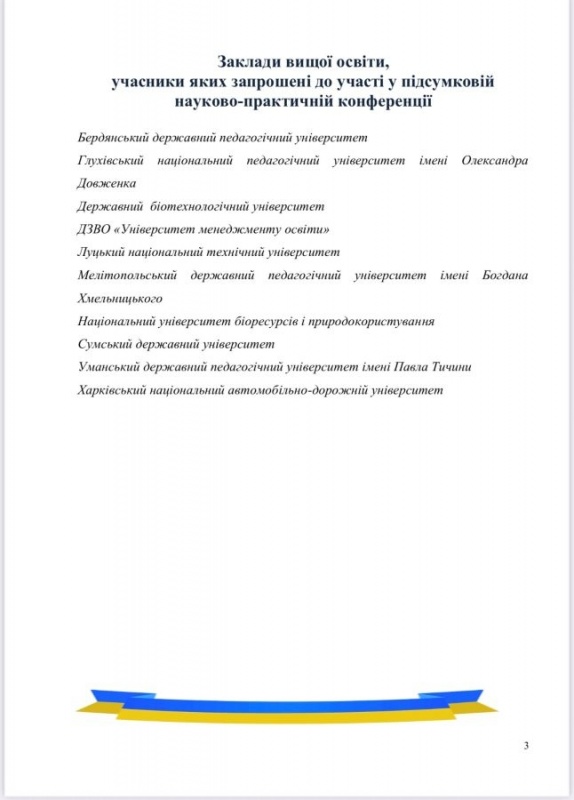 Заклади вищої освіти, учасники яких запрошені до участі у підсумковій науково-практичній конференції

Бердянський державний педагогічний університет

Глухівський національний педагогічний університет імені Олександра Довженка

Державний біотехнологічний університет

ДЗВО «Університет менеджменту освіти»

Луцький національний технічний університет

Мелітопольський державний педагогічний університет імені Богдана Хмельницького

Національний університет біоресурсів і природокористування

Сумський державний університет

Уманський державний педагогічний університет імені Павла Тичини

Харківський національний автомобільно-дорожній університет

3